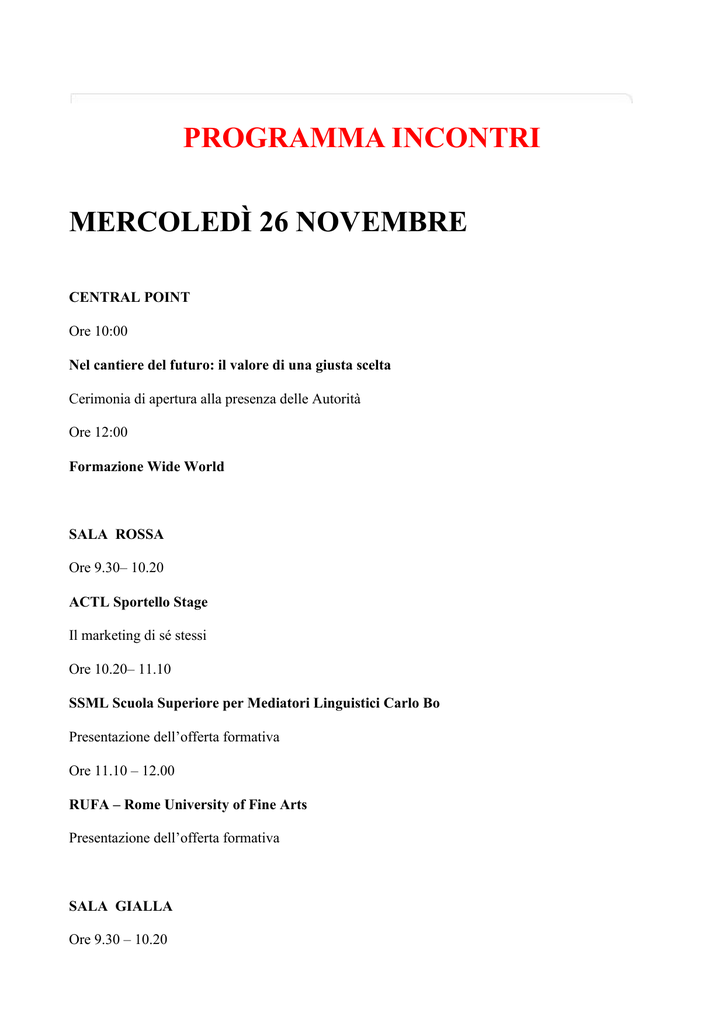 PROGRAMMA INCONTRI

MERCOLEDÌ 26 NOVEMBRE

CENTRAL POINT

Ore 10:00

Nel cantiere del futuro: il valore di una giusta scelta

Cerimonia di apertura alla presenza delle Autorità

Ore 12:00

Formazione Wide World

SALA ROSSA

Ore 9.30– 10.20

ACTL Sportello Stage

Il marketing di sé stessi

Ore 10.20– 11.10

SSML Scuola Superiore per Mediatori Linguistici Carlo Bo

Presentazione dell'offerta formativa

Ore 11.10 – 12.00

RUFA – Rome University of Fine Arts

Presentazione dell'offerta formativa

SALA GIALLA

Ore 9.30 – 10.20